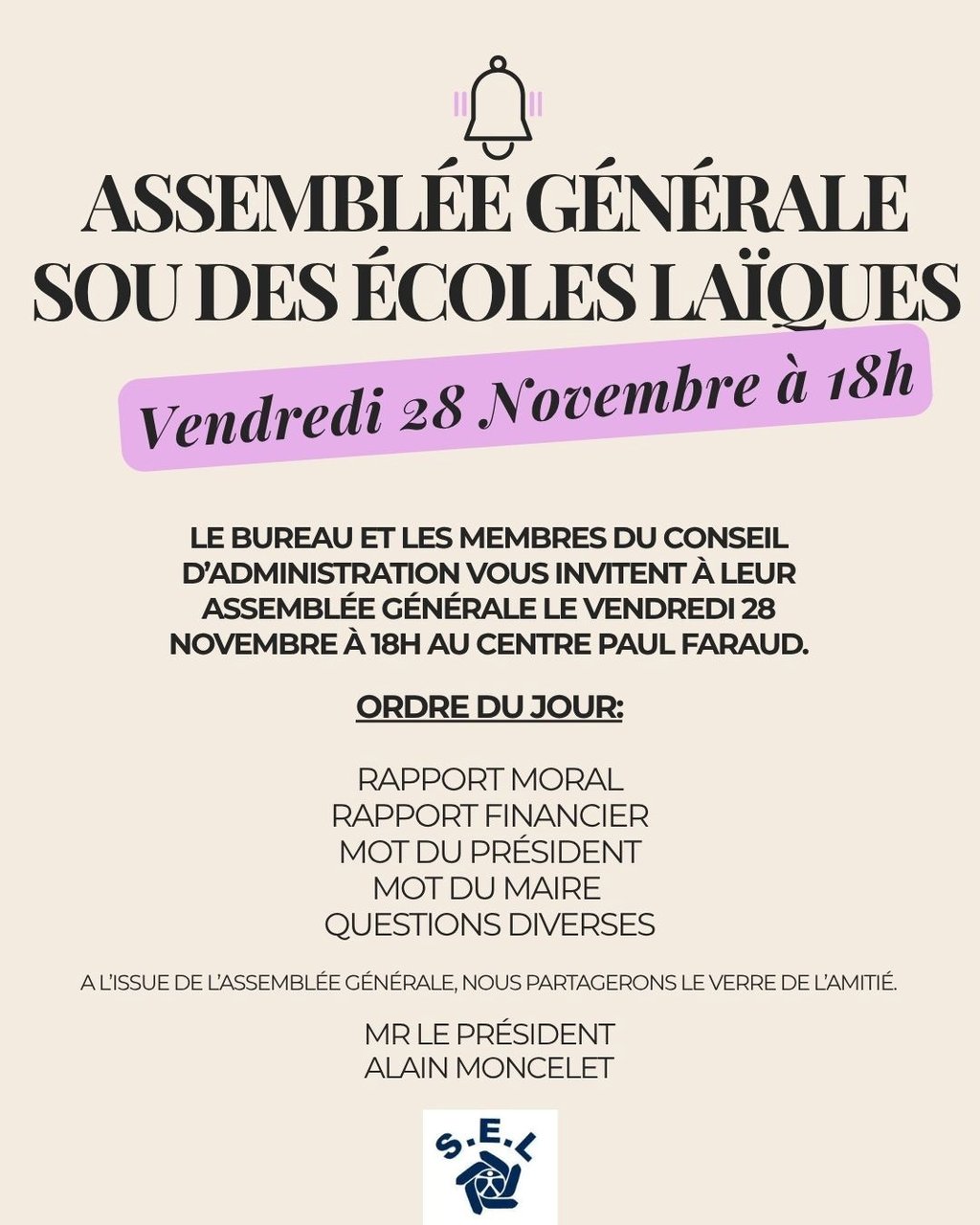 ASSEMBLÉE GÉNÉRALE
SOU DES ÉCOLES LAÏQUES

Vendredi 28 Novembre à 18h

LE BUREAU ET LES MEMBRES DU CONSEIL D'ADMINISTRATION VOUS INVITENT À LEUR ASSEMBLÉE GÉNÉRALE LE VENDREDI 28 NOVEMBRE À 18H AU CENTRE PAUL FARAUD.

ORDRE DU JOUR:

RAPPORT MORAL
RAPPORT FINANCIER
MOT DU PRÉSIDENT
MOT DU MAIRE
QUESTIONS DIVERSES

A L'ISSUE DE L'ASSEMBLÉE GÉNÉRALE, NOUS PARTAGERONS LE VERRE DE L'AMITIÉ.

MR LE PRÉSIDENT
ALAIN MONCELET

S.E.L